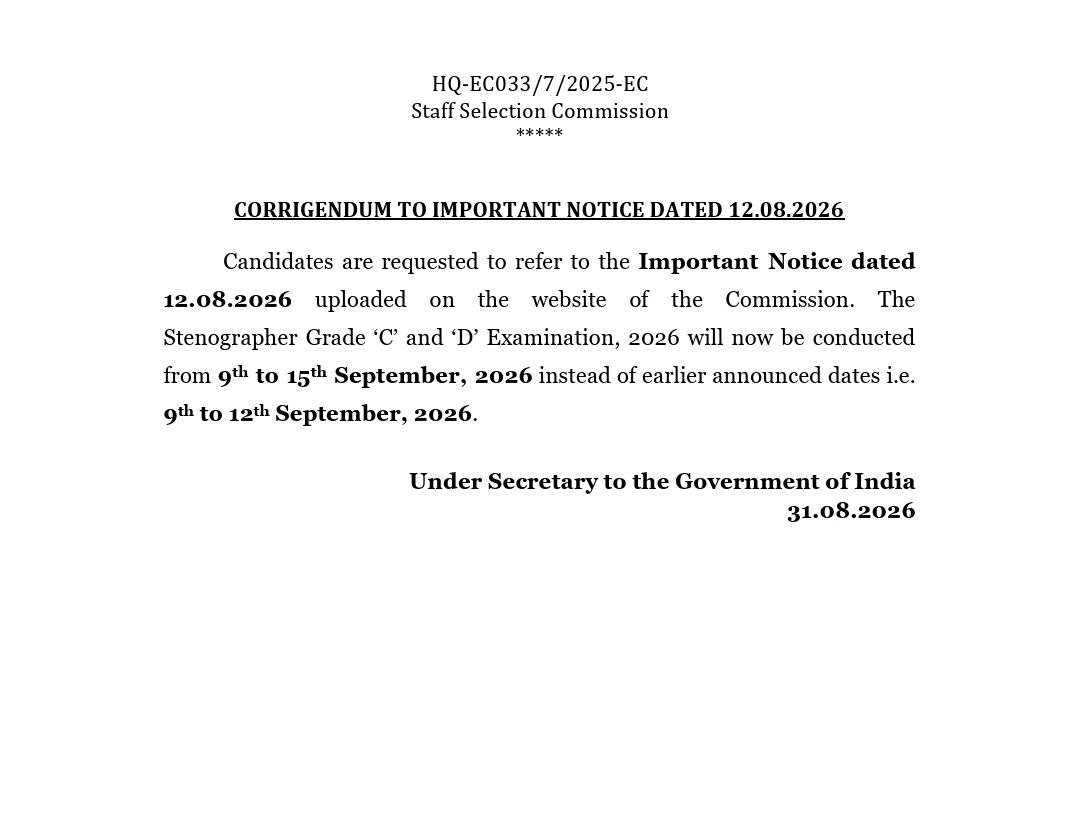 HQ-EC033/7/2025-EC
Staff Selection Commission
*****

CORRIGENDUM TO IMPORTANT NOTICE DATED 12.08.2026

Candidates are requested to refer to the Important Notice dated 12.08.2026 uploaded on the website of the Commission. The Stenographer Grade ‘C’ and ‘D’ Examination, 2026 will now be conducted from 9th to 15th September, 2026 instead of earlier announced dates i.e. 9th to 12th September, 2026.

Under Secretary to the Government of India
31.08.2026